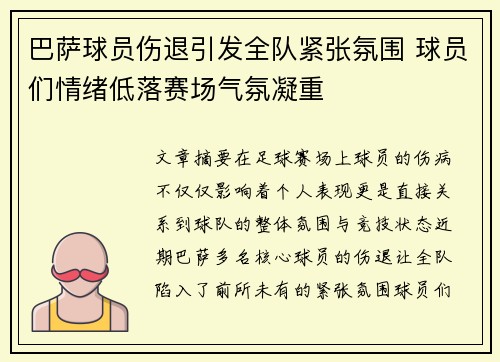 巴萨球员伤退引发全队紧张氛围 球员们情绪低落赛场气氛凝重

文章摘要在足球赛场上球员的伤病不仅仅影响着个人表现更是直接关系到球队的整体氛围与竞技状态近期巴萨多名核心球员的伤退让全队陷入了前所未有的紧张氛围球员们